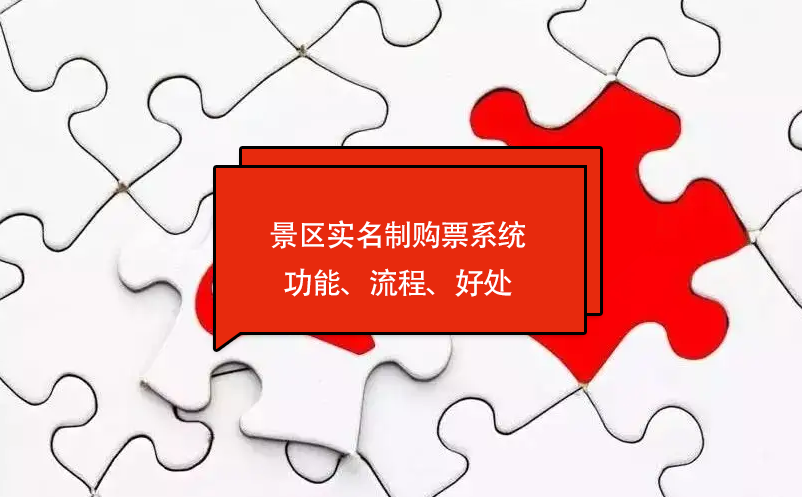 景区实名制购票系统
功能、流程、好处